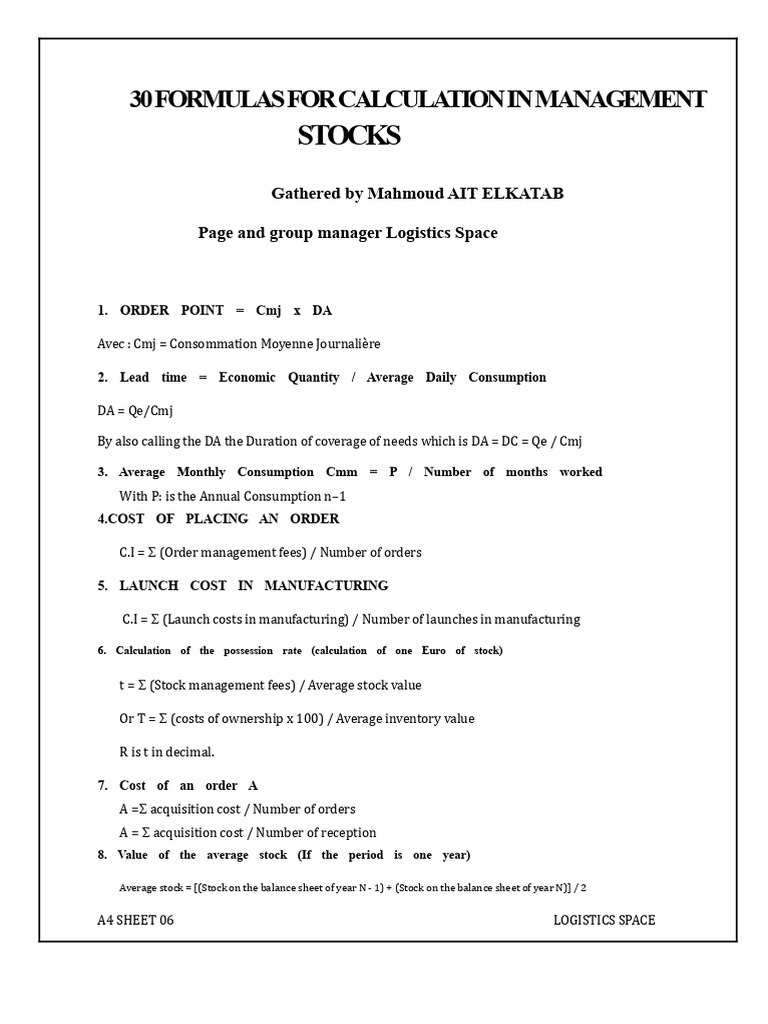 30 FORMULAS FOR CALCULATION IN MANAGEMENT STOCKS

Gathered by Mahmoud AIT ELKATAB

Page and group manager Logistics Space

1. ORDER POINT = Cmj x DA

Avec : Cmj = Consommation Moyenne Journalière

2. Lead time = Economic Quantity / Average Daily Consumption

DA = Qe/Cmj

By also calling the DA the Duration of coverage of needs which is DA = DC = Qe / Cmj

3. Average Monthly Consumption Cmm = P / Number of months worked

With P: is the Annual Consumption n–1

4.COST OF PLACING AN ORDER

C.I = Σ (Order management fees) / Number of orders

5. LAUNCH COST IN MANUFACTURING

C.I = Σ (Launch costs in manufacturing) / Number of launches in manufacturing

6. Calculation of the possession rate (calculation of one Euro of stock)

t = Σ (Stock management fees) / Average stock value

Or T = Σ (costs of ownership x 100) / Average inventory value

R is t in decimal.

7. Cost of an order A

A =Σ acquisition cost / Number of orders

A = Σ acquisition cost / Number of reception

8. Value of the average stock (If the period is one year)

Average stock = [(Stock on the balance sheet of year N - 1) + (Stock on the balance sheet of year N)] / 2

A4 SHEET 06

LOGISTICS SPACE